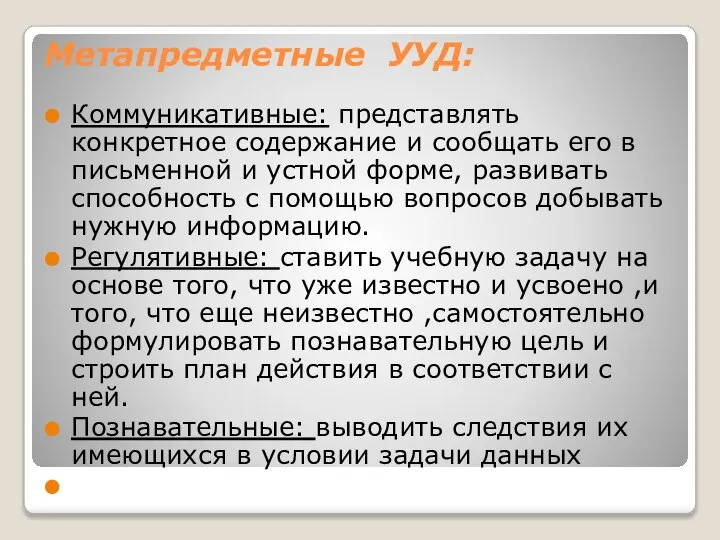 Метапредметные УУД:

Коммуникативные: представлять конкретное содержание и сообщать его в письменной и устной форме, развивать способность с помощью вопросов добывать нужную информацию.

Регулятивные: ставить учебную задачу на основе того, что уже известно и усвоено ,и того, что еще неизвестно ,самостоятельно формулировать познавательную цель и строить план действия в соответствии с ней.

Познавательные: выводить следствия их имеющихся в условии задачи данных